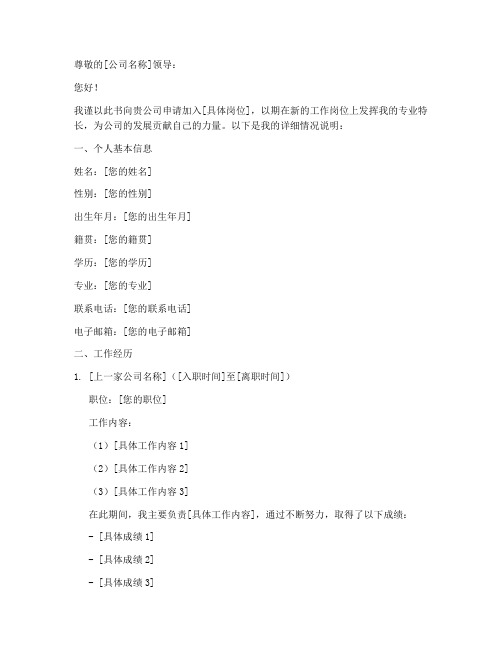 尊敬的[公司名称]领导：

您好！

我谨以此书向贵公司申请加入[具体岗位]，以期在新的工作岗位上发挥我的专业特长，为公司的发展贡献自己的力量。以下是我的详细情况说明：

一、个人基本信息

姓名：[您的姓名]

性别：[您的性别]

出生年月：[您的出生年月]

籍贯：[您的籍贯]

学历：[您的学历]

专业：[您的专业]

联系电话：[您的联系电话]

电子邮箱：[您的电子邮箱]

二、工作经历

1. [上一家公司名称]（[入职时间]至[离职时间]）

职位：[您的职位]

工作内容：

（1）[具体工作内容 1]

（2）[具体工作内容 2]

（3）[具体工作内容 3]

在此期间，我主要负责[具体工作内容]，通过不断努力，取得了以下成绩：

- [具体成绩 1]

- [具体成绩 2]

- [具体成绩 3]